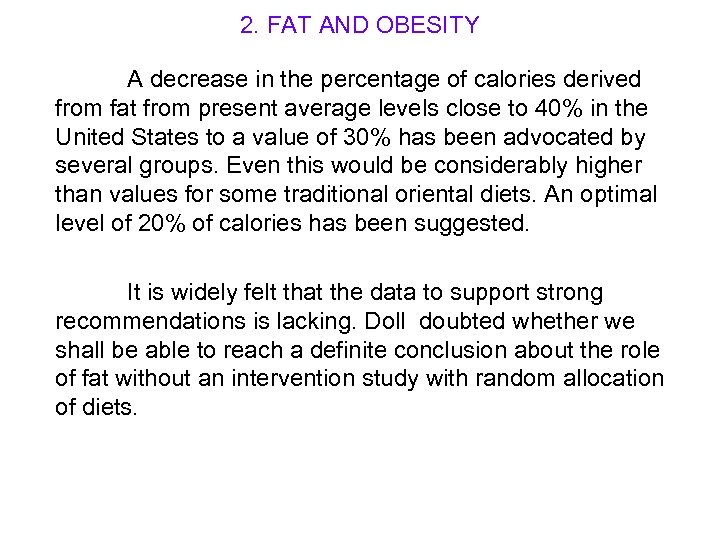 2. FAT AND OBESITY

A decrease in the percentage of calories derived from fat from present average levels close to 40% in the United States to a value of 30% has been advocated by several groups. Even this would be considerably higher than values for some traditional oriental diets. An optimal level of 20% of calories has been suggested.

It is widely felt that the data to support strong recommendations is lacking. Doll  doubted whether we shall be able to reach a definite conclusion about the role of fat without an intervention study with random allocation of diets.